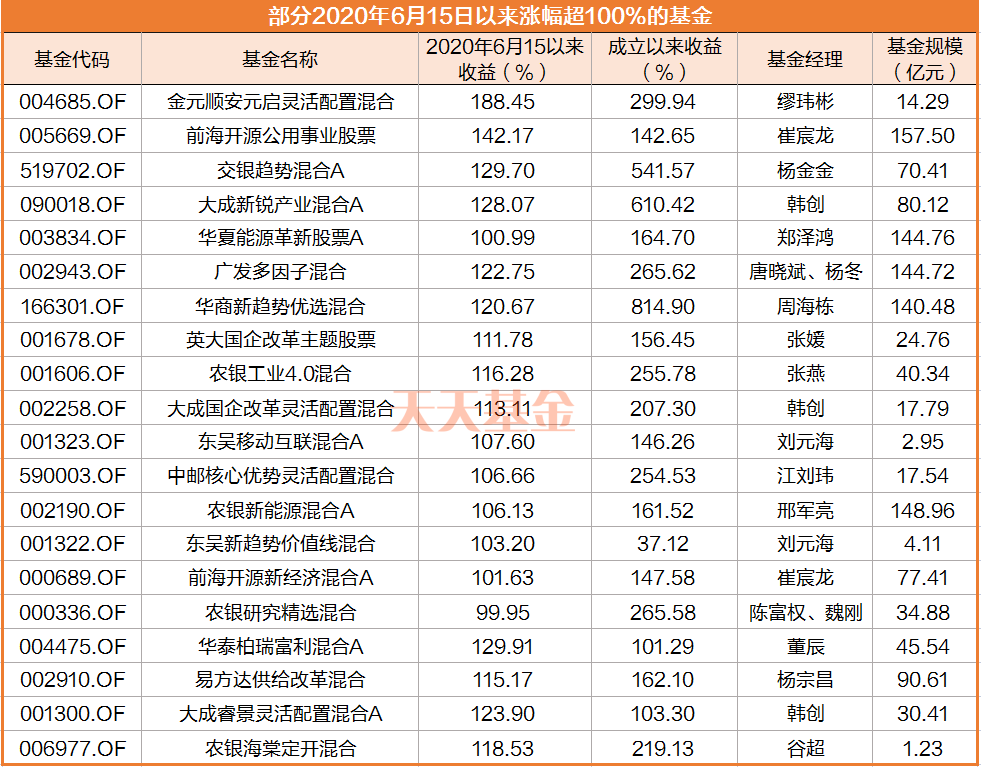 部分2020年6月15日以来涨幅超100%的基金

| 基金代码 | 基金名称 | 2020年6月15以来收益（%） | 成立以来收益（%） | 基金经理 | 基金规模（亿元） |
|---|---|---|---|---|---|
| 004685.OF | 金元顺安元启灵活配置混合 | 188.45 | 299.94 | 缪玮彬 | 14.29 |
| 005669.OF | 前海开源公用事业股票 | 142.17 | 142.65 | 崔宸龙 | 157.50 |
| 519702.OF | 交银趋势混合A | 129.70 | 541.57 | 杨金金 | 70.41 |
| 090018.OF | 大成新锐产业混合A | 128.07 | 610.42 | 韩创 | 80.12 |
| 003834.OF | 华夏能源革新股票A | 100.99 | 164.70 | 郑泽鸿 | 144.76 |
| 002943.OF | 广发多因子混合 | 122.75 | 265.62 | 唐晓斌、杨冬 | 144.72 |
| 166301.OF | 华商新趋势优选混合 | 120.67 | 814.90 | 周海栋 | 140.48 |
| 001678.OF | 英大国企改革主题股票 | 111.78 | 156.45 | 张媛 | 24.76 |
| 001606.OF | 农银工业4.0混合 | 116.28 | 255.78 | 张燕 | 40.34 |
| 002258.OF | 大成国企改革灵活配置混合 | 113.11 | 207.30 | 韩创 | 17.79 |
| 001323.OF | 东吴移动互联混合A | 107.60 | 146.26 | 刘元海 | 2.95 |
| 590003.OF | 中邮核心优势灵活配置混合 | 106.66 | 254.53 | 江刘玮 | 17.54 |
| 002190.OF | 农银新能源混合A | 106.13 | 161.52 | 邢军亮 | 148.96 |
| 001322.OF | 东吴新趋势价值线混合 | 103.20 | 37.12 | 刘元海 | 4.11 |
| 000689.OF | 前海开源新经济混合A | 101.63 | 147.58 | 崔宸龙 | 77.41 |
| 000336.OF | 农银研究精选混合 | 99.95 | 265.58 | 陈富权、魏刚 | 34.88 |
| 004475.OF | 华泰柏瑞富利混合A | 129.91 | 101.29 | 董辰 | 45.54 |
| 002910.OF | 易方达供给改革混合 | 115.17 | 162.10 | 杨宗昌 | 90.61 |
| 001300.OF | 大成睿景灵活配置混合A | 123.90 | 103.30 | 韩创 | 30.41 |
| 006977.OF | 农银海棠定开混合 | 118.53 | 219.13 | 谷超 | 1.23 |

天天基金